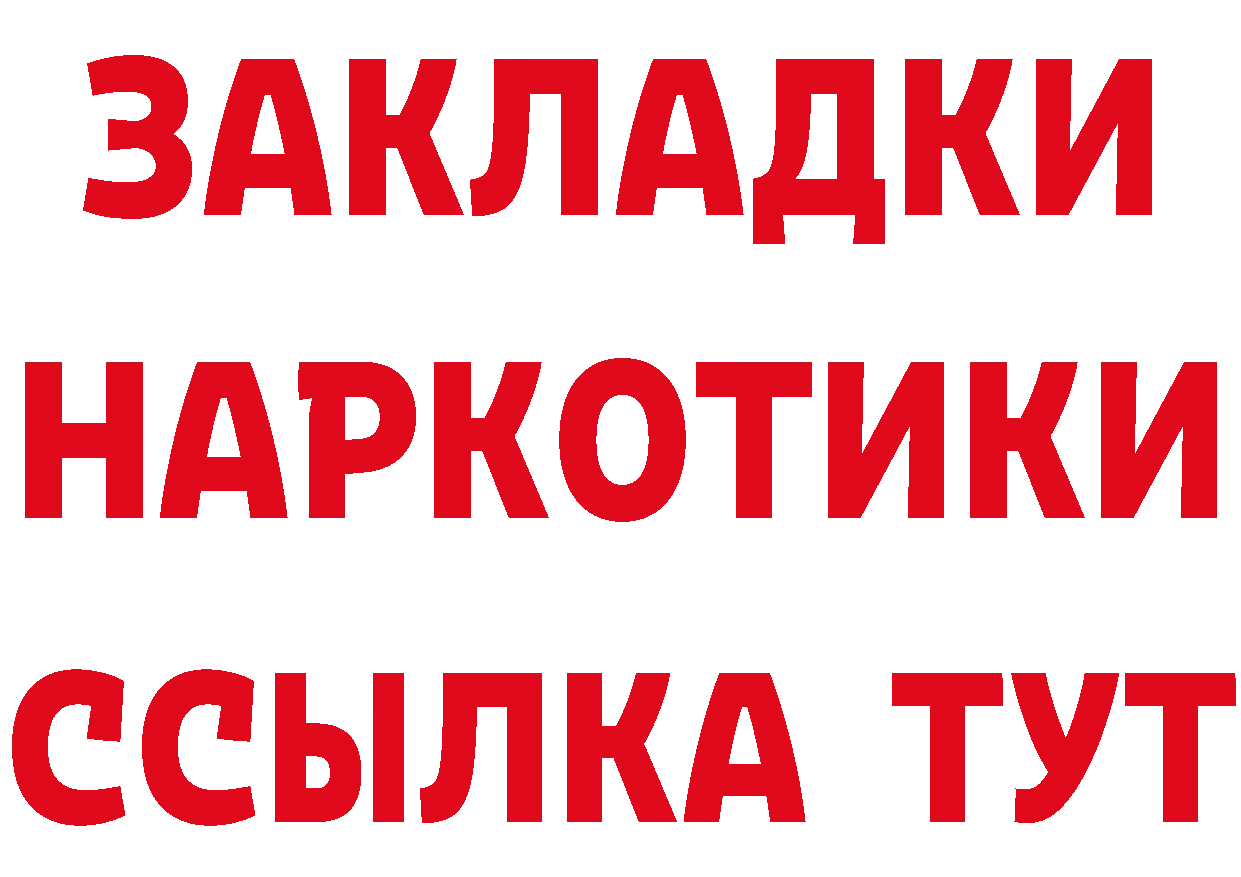 ЗАКЛАДКИ
НАРКОТИКИ
ССЫЛКА ТУТ